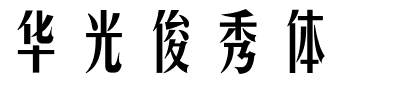 华光俊秀体